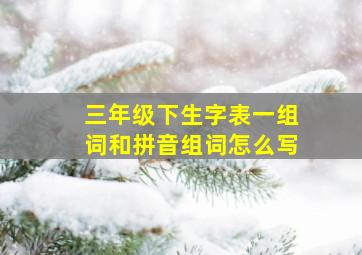 三年级下生字表一组词和拼音组词怎么写